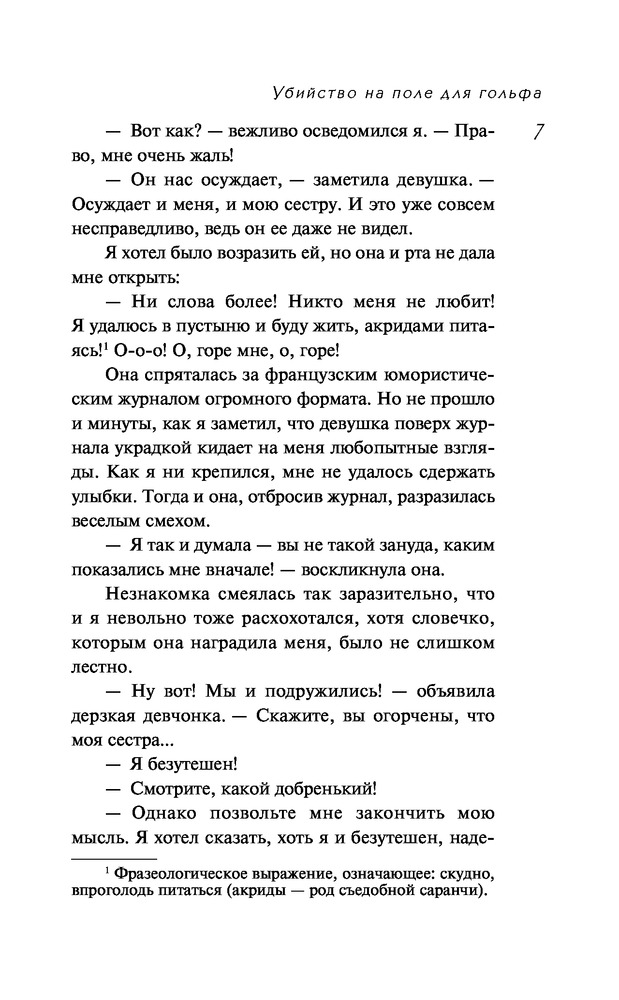 Убийство на поле для гольфа

7

— Вот как? — вежливо осведомился я. — Право, мне очень жаль!

— Он нас осуждает, — заметила девушка. — Осуждает и меня, и мою сестру. И это уже совсем несправедливо, ведь он ее даже не видел.

Я хотел было возразить ей, но она и рта не дала мне открыть:

— Ни слова более! Никто меня не любит! Я удалюсь в пустыню и буду жить, акридами питаясь!$^1$ О-о-о! О, горе мне, о, горе!

Она спряталась за французским юмористическим журналом огромного формата. Но не прошло и минуты, как я заметил, что девушка поверх журнала украдкой кидает на меня любопытные взгляды. Как я ни крепился, мне не удалось сдержать улыбки. Тогда и она, отбросив журнал, разразилась веселым смехом.

— Я так и думала — вы не такой зануда, каким показались мне вначале! — воскликнула она.

Незнакомка смеялась так заразительно, что и я невольно тоже расхохотался, хотя словечко, которым она наградила меня, было не слишком лестно.

— Ну вот! Мы и подружились! — объявила дерзкая девчонка. — Скажите, вы огорчены, что моя сестра...

— Я безутешен!

— Смотрите, какой добренький!

— Однако позвольте мне закончить мою мысль. Я хотел сказать, хоть я и безутешен, наде-

$^1$ Фразеологическое выражение, означающее: скудно, впроголодь питаться (акриды — род съедобной саранчи).